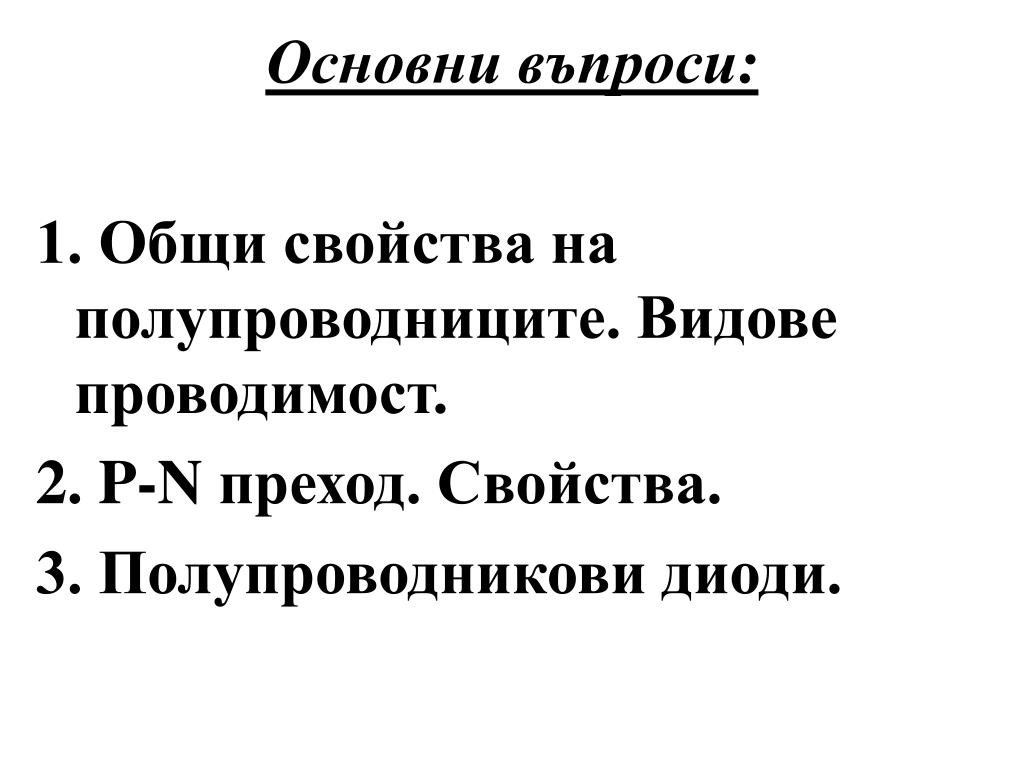 Основни въпроси:

1. Общи свойства на полупроводниците. Видове проводимост.
2. P-N преход. Свойства.
3. Полупроводникови диоди.